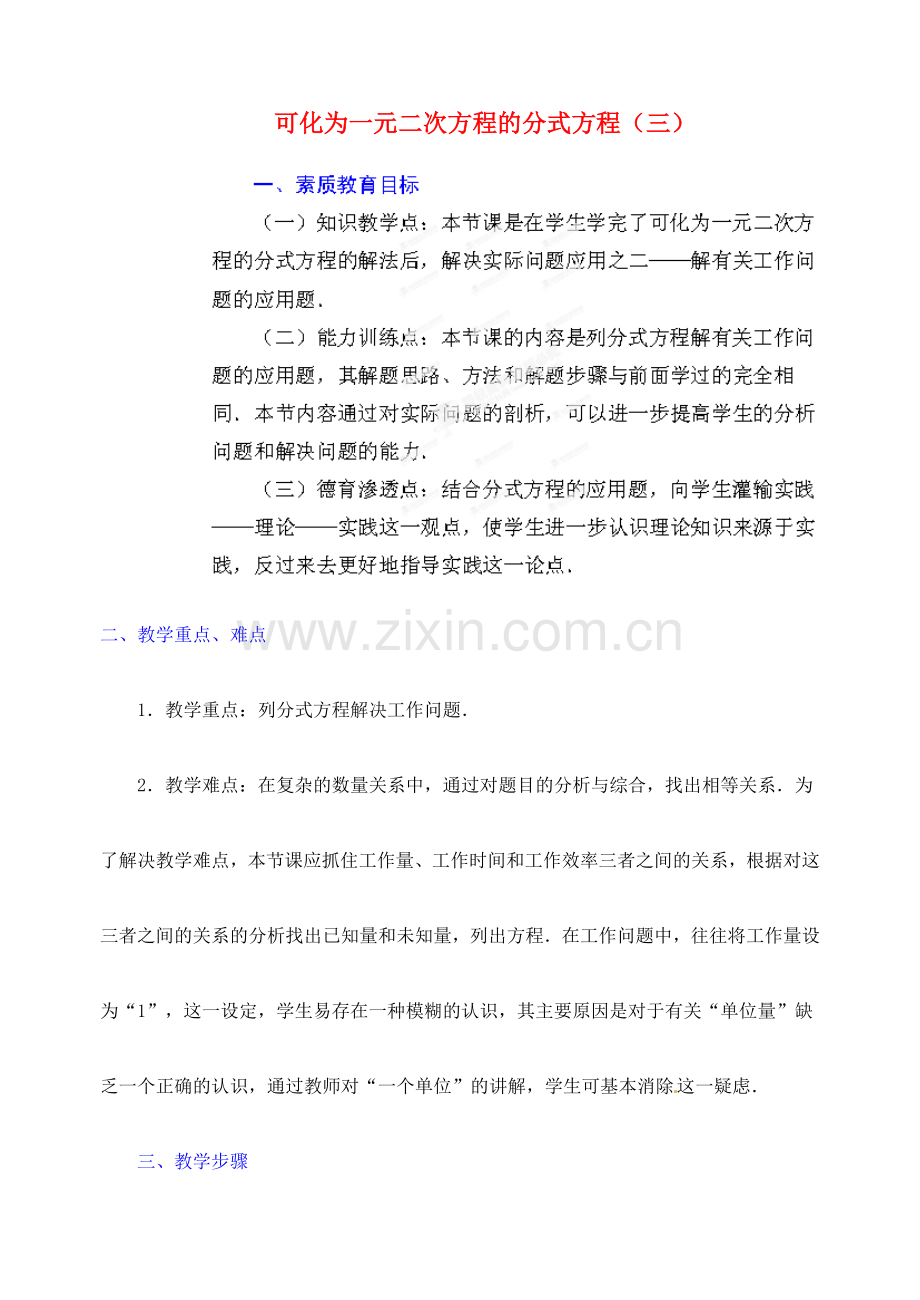 可化为一元二次方程的分式方程（三）

一、素质教育目标

（一）知识教学点：本节课是在学生学完了可化为一元二次方程的分式方程的解法后，解决实际问题应用之二——解有关工作问题的应用题．

（二）能力训练点：本节课的内容是列分式方程解有关工作问题的应用题，其解题思路、方法和解题步骤与前面学过的完全相同．本节内容通过对实际问题的剖析，可以进一步提高学生的分析问题和解决问题的能力．

（三）德育渗透点：结合分式方程的应用题，向学生灌输实践——理论——实践这一观点，使学生进一步认识理论知识来源于实践，反过来去更好地指导实践这一论点．

www.zixin.com.cn

二、教学重点、难点

1．教学重点：列分式方程解决工作问题．

2．教学难点：在复杂的数量关系中，通过对题目的分析与综合，找出相等关系．为了解决教学难点，本节课应抓住工作量、工作时间和工作效率三者之间的关系，根据对这三者之间的关系的分析找出已知量和未知量，列出方程．在工作问题中，往往将工作量设为“1”，这一设定，学生易存在一种模糊的认识，其主要原因是对于有关“单位量”缺乏一个正确的认识，通过教师对“一个单位”的讲解，学生可基本消除这一疑虑．

三、教学步骤